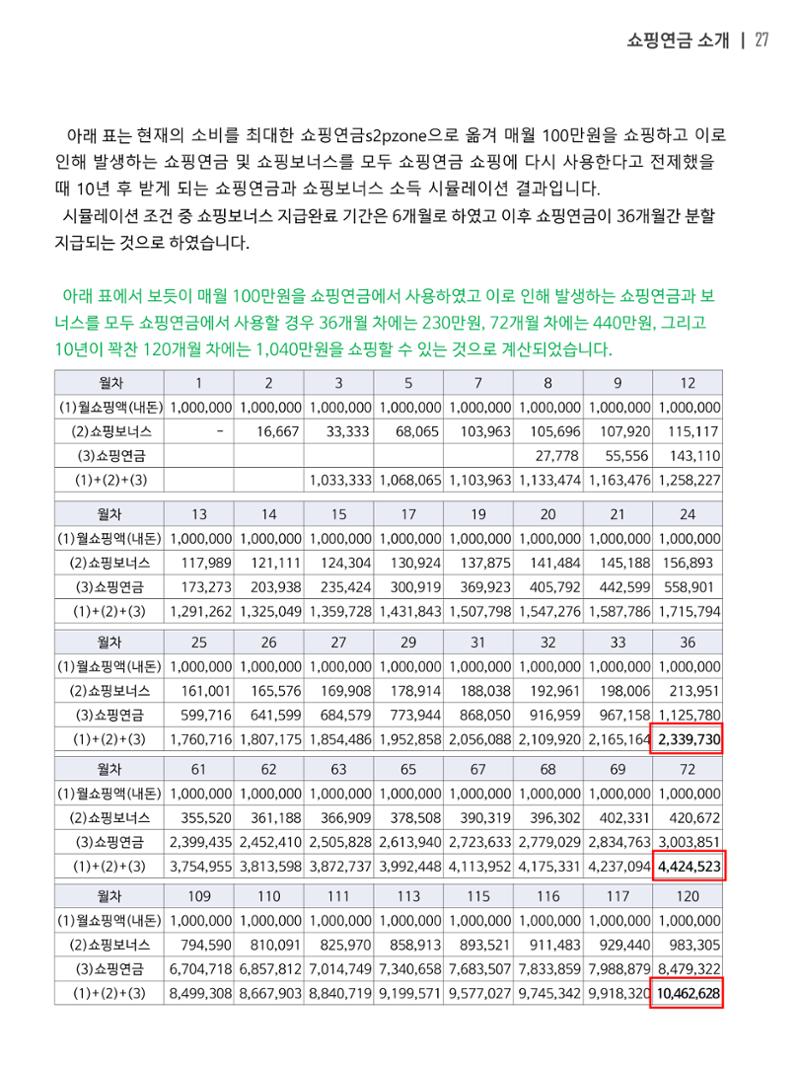 쇼핑연금 소개 | 27

아래 표는 현재의 소비를 최대한 쇼핑연금s2pzone으로 옮겨 매월 100만원을 쇼핑하고 이로 인해 발생하는 쇼핑연금 및 쇼핑보너스를 모두 쇼핑연금 쇼핑에 다시 사용한다고 전제했을 때 10년 후 받게 되는 쇼핑연금과 쇼핑보너스 소득 시뮬레이션 결과입니다.
시뮬레이션 조건 중 쇼핑보너스 지급완료 기간은 6개월로 하였고 이후 쇼핑연금이 36개월간 분할 지급되는 것으로 하였습니다.

아래 표에서 보듯이 매월 100만원을 쇼핑연금에서 사용하였고 이로 인해 발생하는 쇼핑연금과 보너스를 모두 쇼핑연금에서 사용할 경우 36개월 차에는 230만원, 72개월 차에는 440만원, 그리고 10년이 꽉찬 120개월 차에는 1,040만원을 쇼핑할 수 있는 것으로 계산되었습니다.

| 월차 | 1 | 2 | 3 | 5 | 7 | 8 | 9 | 12 |
|---|---|---|---|---|---|---|---|---|
| (1)월쇼핑액(내돈) | 1,000,000 | 1,000,000 | 1,000,000 | 1,000,000 | 1,000,000 | 1,000,000 | 1,000,000 | 1,000,000 |
| (2)쇼핑보너스 | - | 16,667 | 33,333 | 68,065 | 103,963 | 105,696 | 107,920 | 115,117 |
| (3)쇼핑연금 | | | | | | 27,778 | 55,556 | 143,110 |
| (1)+(2)+(3) | | | 1,033,333 | 1,068,065 | 1,103,963 | 1,133,474 | 1,163,476 | 1,258,227 |

| 월차 | 13 | 14 | 15 | 17 | 19 | 20 | 21 | 24 |
|---|---|---|---|---|---|---|---|---|
| (1)월쇼핑액(내돈) | 1,000,000 | 1,000,000 | 1,000,000 | 1,000,000 | 1,000,000 | 1,000,000 | 1,000,000 | 1,000,000 |
| (2)쇼핑보너스 | 117,989 | 121,111 | 124,304 | 130,924 | 137,875 | 141,484 | 145,188 | 156,893 |
| (3)쇼핑연금 | 173,273 | 203,938 | 235,424 | 300,919 | 369,923 | 405,792 | 442,599 | 558,901 |
| (1)+(2)+(3) | 1,291,262 | 1,325,049 | 1,359,728 | 1,431,843 | 1,507,798 | 1,547,276 | 1,587,786 | 1,715,794 |

| 월차 | 25 | 26 | 27 | 29 | 31 | 32 | 33 | 36 |
|---|---|---|---|---|---|---|---|---|
| (1)월쇼핑액(내돈) | 1,000,000 | 1,000,000 | 1,000,000 | 1,000,000 | 1,000,000 | 1,000,000 | 1,000,000 | 1,000,000 |
| (2)쇼핑보너스 | 161,001 | 165,576 | 169,908 | 178,914 | 188,038 | 192,961 | 198,006 | 213,951 |
| (3)쇼핑연금 | 599,716 | 641,599 | 684,579 | 773,944 | 868,050 | 916,959 | 967,158 | 1,125,780 |
| (1)+(2)+(3) | 1,760,716 | 1,807,175 | 1,854,486 | 1,952,858 | 2,056,088 | 2,109,920 | 2,165,164 | 2,339,730 |

| 월차 | 61 | 62 | 63 | 65 | 67 | 68 | 69 | 72 |
|---|---|---|---|---|---|---|---|---|
| (1)월쇼핑액(내돈) | 1,000,000 | 1,000,000 | 1,000,000 | 1,000,000 | 1,000,000 | 1,000,000 | 1,000,000 | 1,000,000 |
| (2)쇼핑보너스 | 355,520 | 361,188 | 366,909 | 378,508 | 390,319 | 396,302 | 402,331 | 420,672 |
| (3)쇼핑연금 | 2,399,435 | 2,452,410 | 2,505,828 | 2,613,940 | 2,723,633 | 2,779,029 | 2,834,763 | 3,003,851 |
| (1)+(2)+(3) | 3,754,955 | 3,813,598 | 3,872,737 | 3,992,448 | 4,113,952 | 4,175,331 | 4,237,094 | 4,424,523 |

| 월차 | 109 | 110 | 111 | 113 | 115 | 116 | 117 | 120 |
|---|---|---|---|---|---|---|---|---|
| (1)월쇼핑액(내돈) | 1,000,000 | 1,000,000 | 1,000,000 | 1,000,000 | 1,000,000 | 1,000,000 | 1,000,000 | 1,000,000 |
| (2)쇼핑보너스 | 794,590 | 810,091 | 825,970 | 858,913 | 893,521 | 911,483 | 929,440 | 983,305 |
| (3)쇼핑연금 | 6,704,718 | 6,857,812 | 7,014,749 | 7,340,658 | 7,683,507 | 7,833,859 | 7,988,879 | 8,479,322 |
| (1)+(2)+(3) | 8,499,308 | 8,667,903 | 8,840,719 | 9,199,571 | 9,577,027 | 9,745,342 | 9,918,320 | 10,462,628 |